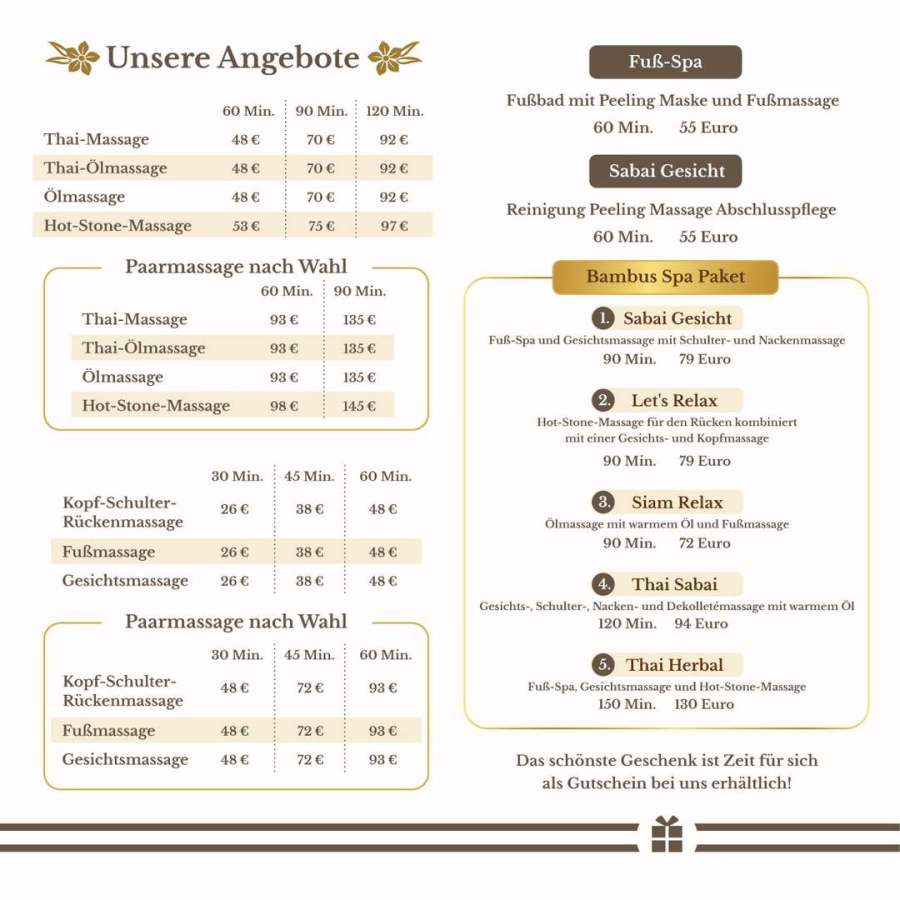 Unsere Angebote

| | 60 Min. | 90 Min. | 120 Min. |
|---|---|---|---|
| Thai-Massage | 48 € | 70 € | 92 € |
| Thai-Ölmassage | 48 € | 70 € | 92 € |
| Ölmassage | 48 € | 70 € | 92 € |
| Hot-Stone-Massage | 53 € | 75 € | 97 € |

Paarmassage nach Wahl

| | 60 Min. | 90 Min. |
|---|---|---|
| Thai-Massage | 93 € | 135 € |
| Thai-Ölmassage | 93 € | 135 € |
| Ölmassage | 93 € | 135 € |
| Hot-Stone-Massage | 98 € | 145 € |

| | 30 Min. | 45 Min. | 60 Min. |
|---|---|---|---|
| Kopf-Schulter-Rückenmassage | 26 € | 38 € | 48 € |
| Fußmassage | 26 € | 38 € | 48 € |
| Gesichtsmassage | 26 € | 38 € | 48 € |

Paarmassage nach Wahl

| | 30 Min. | 45 Min. | 60 Min. |
|---|---|---|---|
| Kopf-Schulter-Rückenmassage | 48 € | 72 € | 93 € |
| Fußmassage | 48 € | 72 € | 93 € |
| Gesichtsmassage | 48 € | 72 € | 93 € |

Fuß-Spa

Fußbad mit Peeling Maske und Fußmassage
60 Min. 55 Euro

Sabai Gesicht

Reinigung Peeling Massage Abschlusspflege
60 Min. 55 Euro

Bambus Spa Paket

1. Sabai Gesicht
Fuß-Spa und Gesichtsmassage mit Schulter- und Nackenmassage
90 Min. 79 Euro

2. Let's Relax
Hot-Stone-Massage für den Rücken kombiniert mit einer Gesichts- und Kopfmassage
90 Min. 79 Euro

3. Siam Relax
Ölmassage mit warmem Öl und Fußmassage
90 Min. 72 Euro

4. Thai Sabai
Gesichts-, Schulter-, Nacken- und Dekolletémassage mit warmem Öl
120 Min. 94 Euro

5. Thai Herbal
Fuß-Spa, Gesichtsmassage und Hot-Stone-Massage
150 Min. 130 Euro

Das schönste Geschenk ist Zeit für sich als Gutschein bei uns erhältlich!